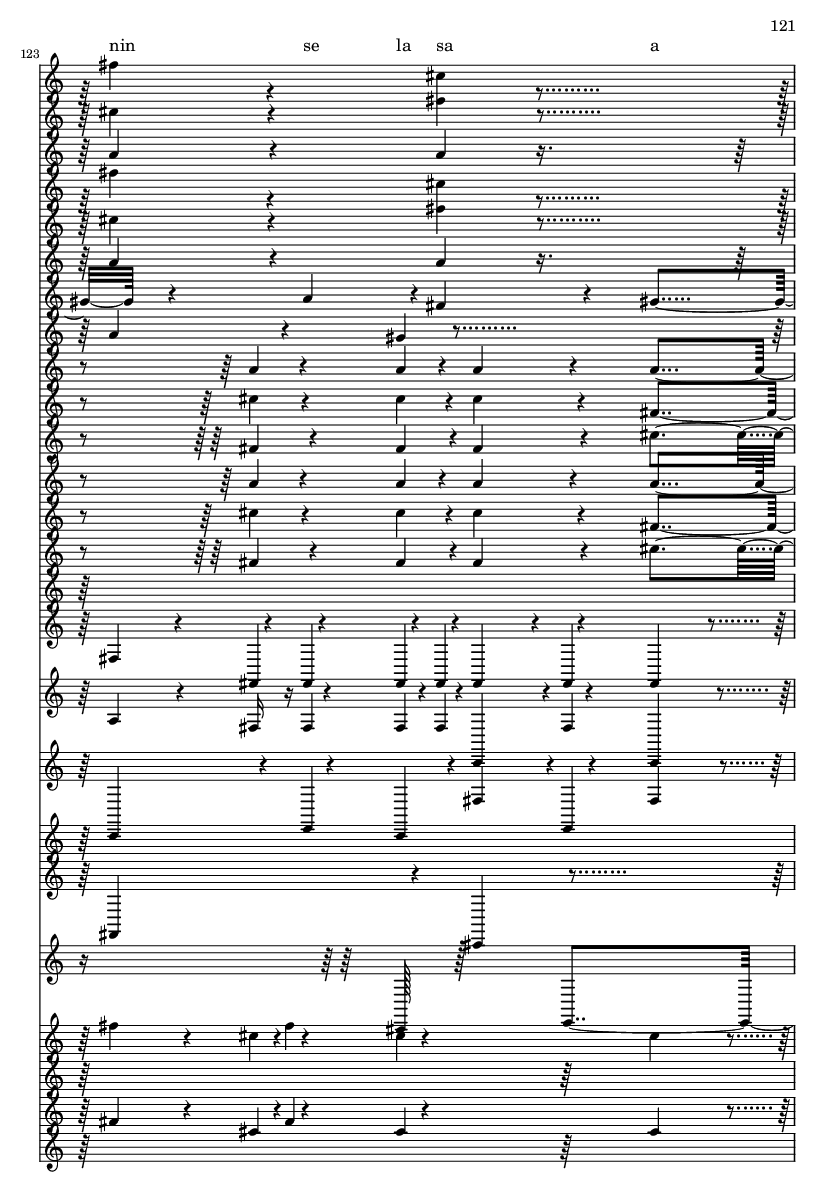 121

123

nin se la sa a